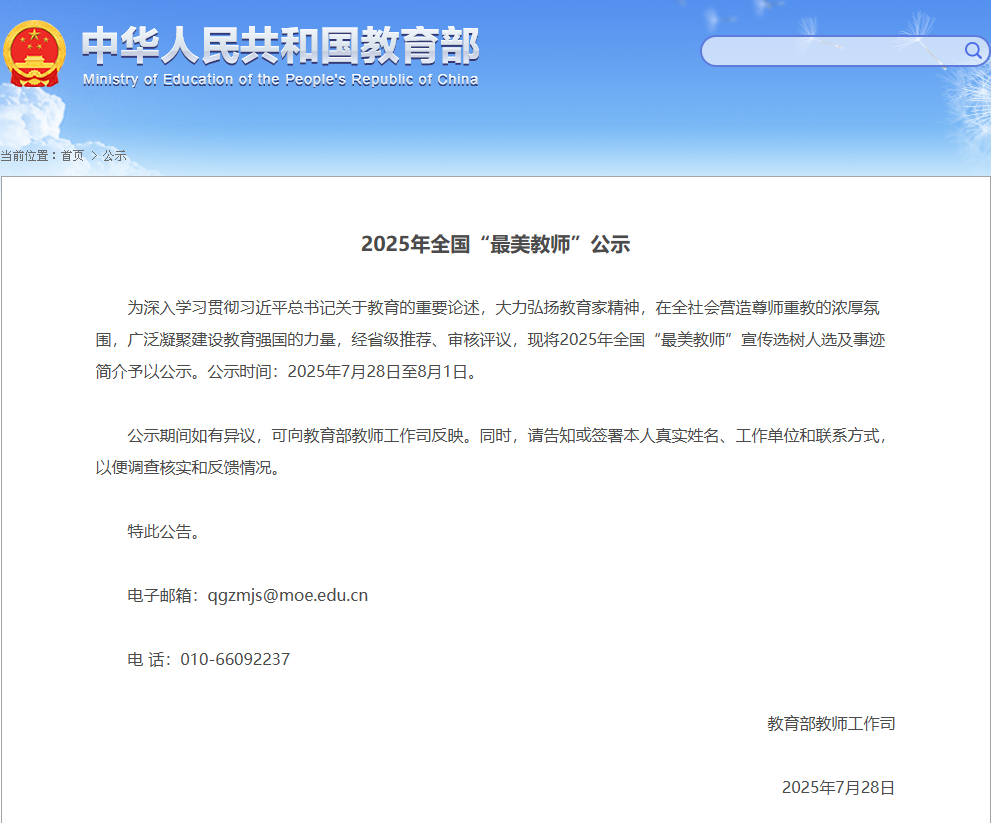 中华人民共和国教育部
Ministry of Education of the People's Republic of China

当前位置：首页 > 公示

2025年全国“最美教师”公示

为深入学习贯彻习近平总书记关于教育的重要论述，大力弘扬教育家精神，在全社会营造尊师重教的浓厚氛围，广泛凝聚建设教育强国的力量，经省级推荐、审核评议，现将2025年全国“最美教师”宣传选树人选及事迹简介予以公示。公示时间：2025年7月28日至8月1日。

公示期间如有异议，可向教育部教师工作司反映。同时，请告知或签署本人真实姓名、工作单位和联系方式，以便调查核实和反馈情况。

特此公告。

电子邮箱：qgzmjs@moe.edu.cn

电 话：010-66092237

教育部教师工作司

2025年7月28日